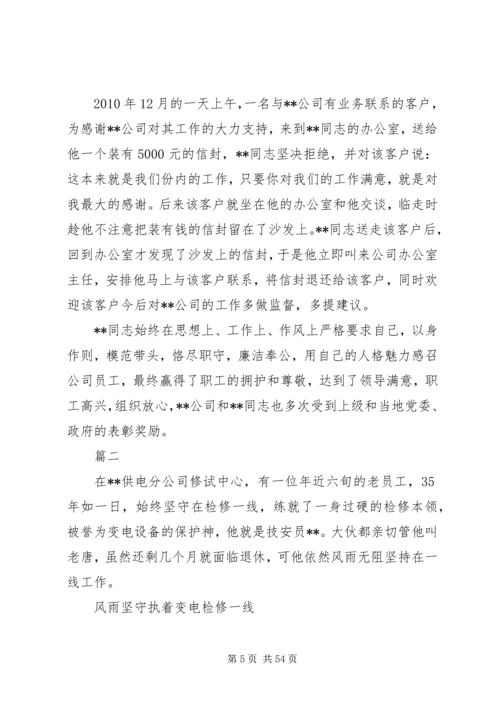 2010 年 12 月的一天上午，一名与**公司有业务联系的客户，为感谢**公司对其工作的大力支持，来到**同志的办公室，送给他一个装有 5000 元的信封，**同志坚决拒绝，并对该客户说：这本来就是我们份内的工作，只要你对我们的工作满意，就是对我最大的感谢。后来该客户就坐在他的办公室和他交谈，临走时趁他不注意把装有钱的信封留在了沙发上。**同志送走该客户后，回到办公室才发现了沙发上的信封，于是他立即叫来公司办公室主任，安排他马上与该客户联系，将信封退还给该客户，同时欢迎该客户今后对**公司的工作多做监督，多提建议。

**同志始终在思想上、工作上、作风上严格要求自己，以身作则，模范带头，恪尽职守，廉洁奉公，用自己的人格魅力感召公司员工，最终赢得了职工的拥护和尊敬，达到了领导满意，职工高兴，组织放心，**公司和**同志也多次受到上级和当地党委、政府的表彰奖励。

篇二

在**供电分公司修试中心，有一位年近六旬的老员工，35 年如一日，始终坚守在检修一线，练就了一身过硬的检修本领，被誉为变电设备的保护神，他就是技安员**。大伙都亲切管他叫老唐，虽然还剩几个月就面临退休，可他依然风雨无阻坚持在一线工作。

风雨坚守执着变电检修一线

第 5 页 共 54 页